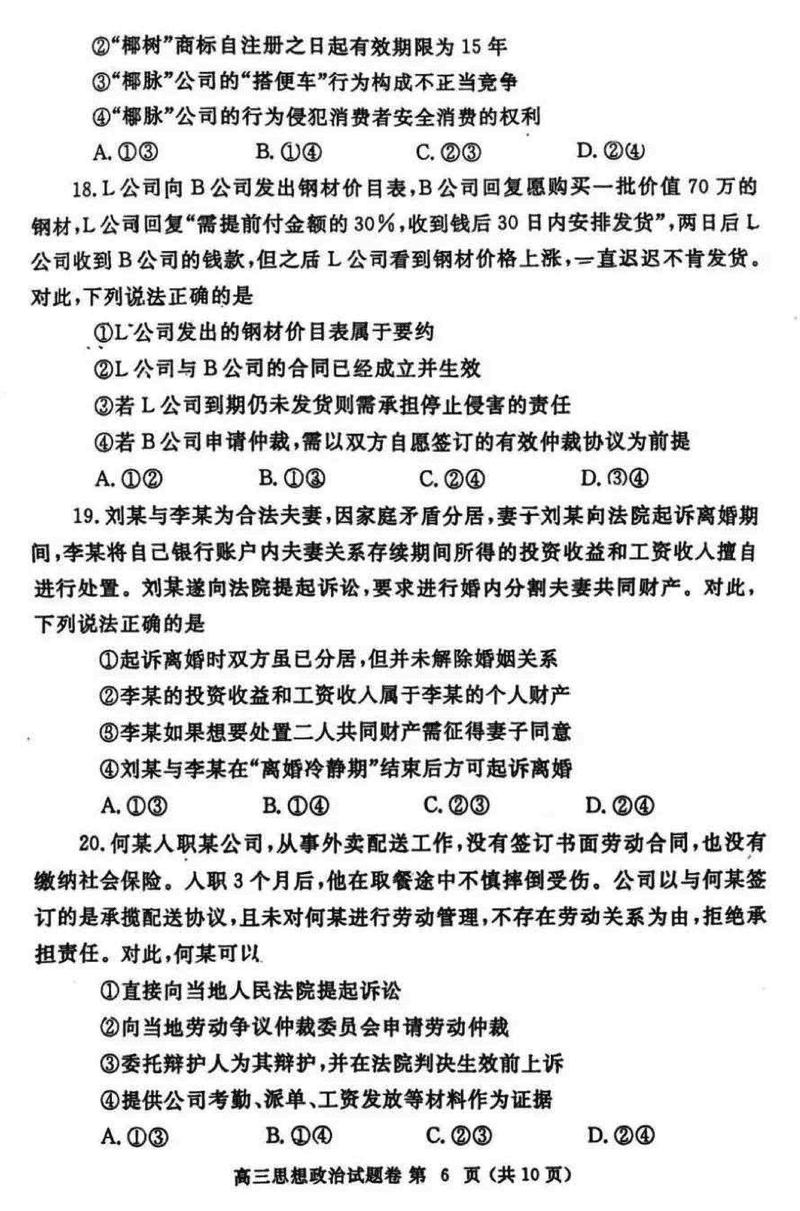 ②“椰树”商标自注册之日起有效期限为 15 年
③“椰脉”公司的“搭便车”行为构成不正当竞争
④“椰脉”公司的行为侵犯消费者安全消费的权利
A. ①③　　B. ①④　　C. ②③　　D. ②④

18. L 公司向 B 公司发出钢材价目表，B 公司回复愿购买一批价值 70 万的钢材，L 公司回复“需提前付金额的 30%，收到钱后 30 日内安排发货”，两日后 L 公司收到 B 公司的钱款，但之后 L 公司看到钢材价格上涨，一直迟迟不肯发货。对此，下列说法正确的是
①L 公司发出的钢材价目表属于要约
②L 公司与 B 公司的合同已经成立并生效
③若 L 公司到期仍未发货则需承担停止侵害的责任
④若 B 公司申请仲裁，需以双方自愿签订的有效仲裁协议为前提
A. ①②　　B. ①③　　C. ②④　　D. ③④

19. 刘某与李某为合法夫妻，因家庭矛盾分居，妻子刘某向法院起诉离婚期间，李某将自己银行账户内夫妻关系存续期间所得的投资收益和工资收入擅自进行处置。刘某遂向法院提起诉讼，要求进行婚内分割夫妻共同财产。对此，下列说法正确的是
①起诉离婚时双方虽已分居，但并未解除婚姻关系
②李某的投资收益和工资收入属于李某的个人财产
③李某如果想要处置二人共同财产需征得妻子同意
④刘某与李某在“离婚冷静期”结束后方可起诉离婚
A. ①③　　B. ①④　　C. ②③　　D. ②④

20. 何某入职某公司，从事外卖配送工作，没有签订书面劳动合同，也没有缴纳社会保险。入职 3 个月后，他在取餐途中不慎摔倒受伤。公司以与何某签订的是承揽配送协议，且未对何某进行劳动管理，不存在劳动关系为由，拒绝承担责任。对此，何某可以
①直接向当地人民法院提起诉讼
②向当地劳动争议仲裁委员会申请劳动仲裁
③委托辩护人为其辩护，并在法院判决生效前上诉
④提供公司考勤、派单、工资发放等材料作为证据
A. ①③　　B. ①④　　C. ②③　　D. ②④

高三思想政治试题卷 第 6 页（共 10 页）